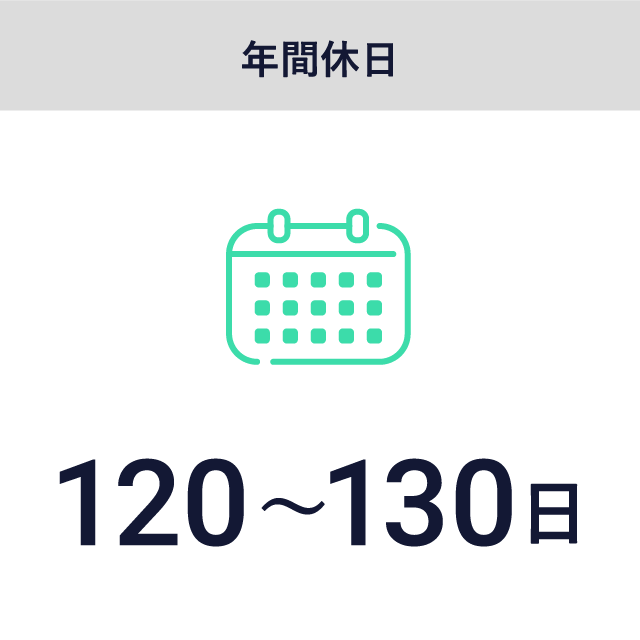 年間休日

120～130日